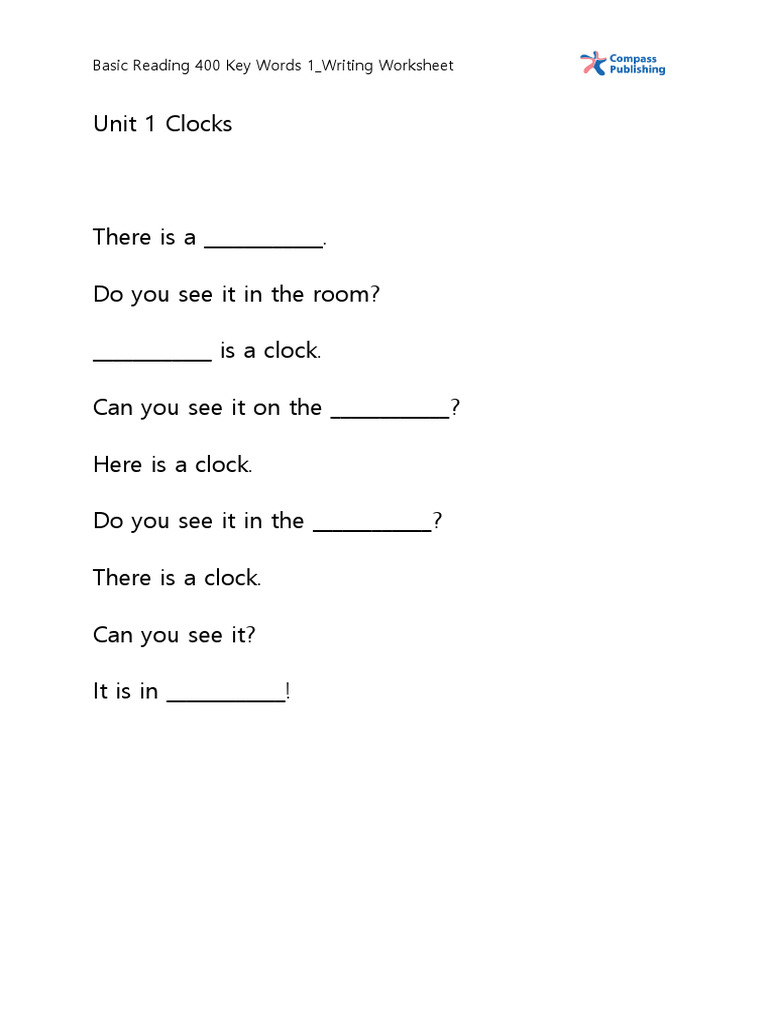 Basic Reading 400 Key Words 1_Writing Worksheet

Compass Publishing

Unit 1 Clocks

There is a __________.

Do you see it in the room?

__________ is a clock.

Can you see it on the __________?

Here is a clock.

Do you see it in the __________?

There is a clock.

Can you see it?

It is in __________!